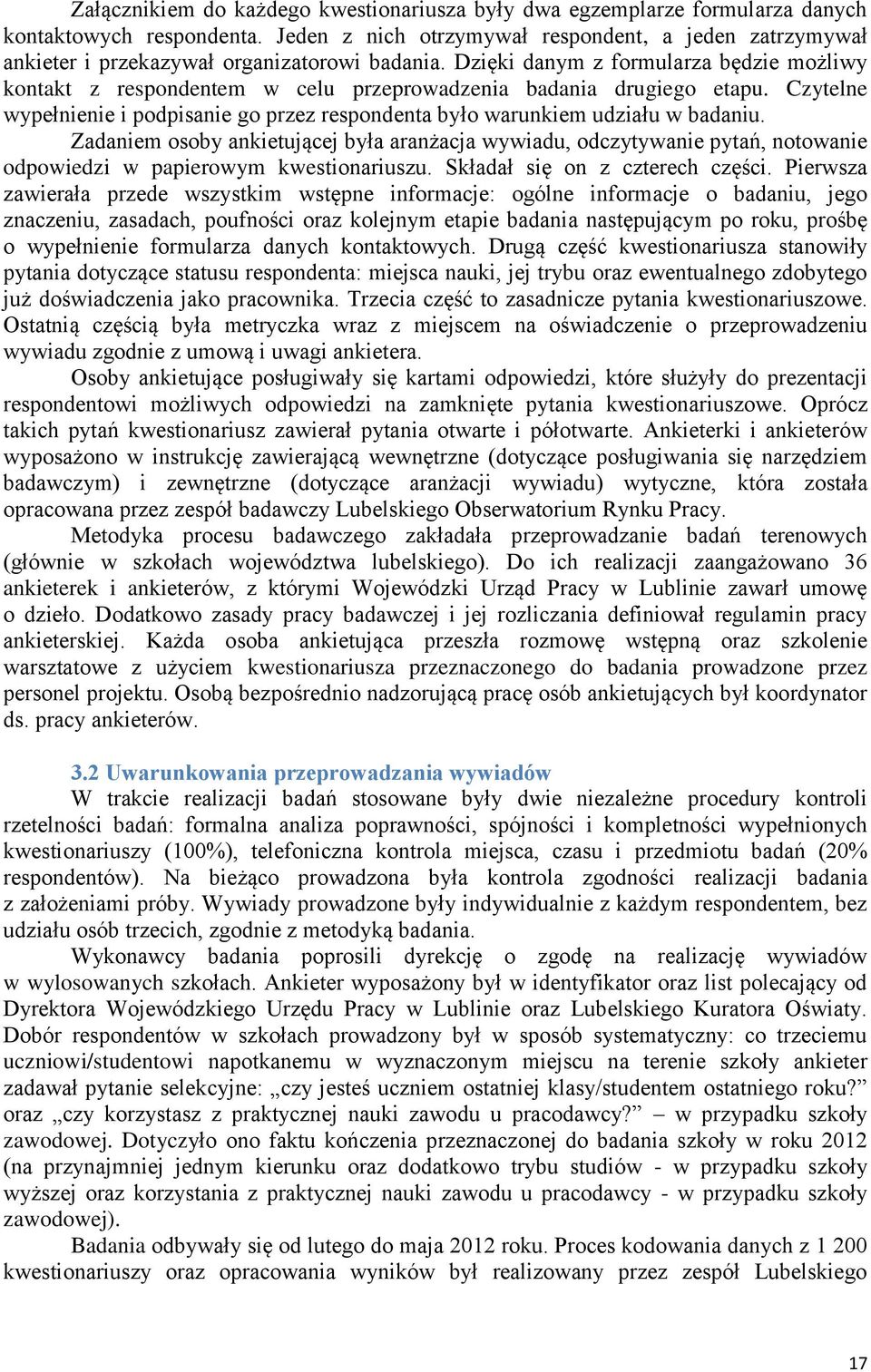 Załącznikiem do każdego kwestionariusza były dwa egzemplarze formularza danych kontaktowych respondenta. Jeden z nich otrzymywał respondent, a jeden zatrzymywał ankieter i przekazywał organizatorowi badania. Dzięki danym z formularza będzie możliwy kontakt z respondentem w celu przeprowadzenia badania drugiego etapu. Czytelne wypełnienie i podpisanie go przez respondenta było warunkiem udziału w badaniu.

Zadaniem osoby ankietującej była aranżacja wywiadu, odczytywanie pytań, notowanie odpowiedzi w papierowym kwestionariuszu. Składał się on z czterech części. Pierwsza zawierała przede wszystkim wstępne informacje: ogólne informacje o badaniu, jego znaczeniu, zasadach, poufności oraz kolejnym etapie badania następującym po roku, prośbę o wypełnienie formularza danych kontaktowych. Drugą część kwestionariusza stanowiły pytania dotyczące statusu respondenta: miejsca nauki, jej trybu oraz ewentualnego zdobytego już doświadczenia jako pracownika. Trzecia część to zasadnicze pytania kwestionariuszowe. Ostatnią częścią była metryczka wraz z miejscem na oświadczenie o przeprowadzeniu wywiadu zgodnie z umową i uwagi ankietera.

Osoby ankietujące posługiwały się kartami odpowiedzi, które służyły do prezentacji respondentowi możliwych odpowiedzi na zamknięte pytania kwestionariuszowe. Oprócz takich pytań kwestionariusz zawierał pytania otwarte i półotwarte. Ankieterki i ankieterów wyposażono w instrukcję zawierającą wewnętrzne (dotyczące posługiwania się narzędziem badawczym) i zewnętrzne (dotyczące aranżacji wywiadu) wytyczne, która została opracowana przez zespół badawczy Lubelskiego Obserwatorium Rynku Pracy.

Metodyka procesu badawczego zakładała przeprowadzanie badań terenowych (głównie w szkołach województwa lubelskiego). Do ich realizacji zaangażowano 36 ankieterek i ankieterów, z którymi Wojewódzki Urząd Pracy w Lublinie zawarł umowę o dzieło. Dodatkowo zasady pracy badawczej i jej rozliczania definiował regulamin pracy ankieterskiej. Każda osoba ankietująca przeszła rozmowę wstępną oraz szkolenie warsztatowe z użyciem kwestionariusza przeznaczonego do badania prowadzone przez personel projektu. Osobą bezpośrednio nadzorującą pracę osób ankietujących był koordynator ds. pracy ankieterów.

3.2 Uwarunkowania przeprowadzania wywiadów

W trakcie realizacji badań stosowane były dwie niezależne procedury kontroli rzetelności badań: formalna analiza poprawności, spójności i kompletności wypełnionych kwestionariuszy (100%), telefoniczna kontrola miejsca, czasu i przedmiotu badań (20% respondentów). Na bieżąco prowadzona była kontrola zgodności realizacji badania z założeniami próby. Wywiady prowadzone były indywidualnie z każdym respondentem, bez udziału osób trzecich, zgodnie z metodyką badania.

Wykonawcy badania poprosili dyrekcję o zgodę na realizację wywiadów w wylosowanych szkołach. Ankieter wyposażony był w identyfikator oraz list polecający od Dyrektora Wojewódzkiego Urzędu Pracy w Lublinie oraz Lubelskiego Kuratora Oświaty. Dobór respondentów w szkołach prowadzony był w sposób systematyczny: co trzeciemu uczniowi/studentowi napotkanemu w wyznaczonym miejscu na terenie szkoły ankieter zadawał pytanie selekcyjne: „czy jesteś uczniem ostatniej klasy/studentem ostatniego roku?” oraz „czy korzystasz z praktycznej nauki zawodu u pracodawcy?” – w przypadku szkoły zawodowej. Dotyczyło ono faktu kończenia przeznaczonej do badania szkoły w roku 2012 (na przynajmniej jednym kierunku oraz dodatkowo trybu studiów - w przypadku szkoły wyższej oraz korzystania z praktycznej nauki zawodu u pracodawcy - w przypadku szkoły zawodowej).

Badania odbywały się od lutego do maja 2012 roku. Proces kodowania danych z 1 200 kwestionariuszy oraz opracowania wyników był realizowany przez zespół Lubelskiego

17